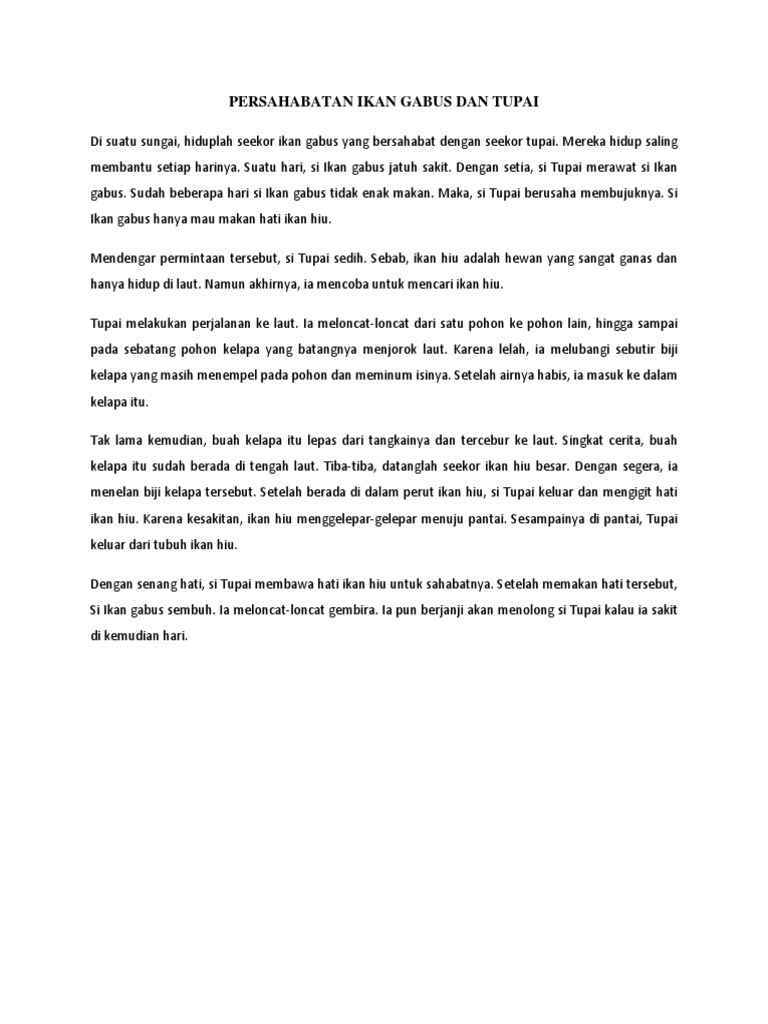 PERSAHABATAN IKAN GABUS DAN TUPAI

Di suatu sungai, hiduplah seekor ikan gabus yang bersahabat dengan seekor tupai. Mereka hidup saling membantu setiap harinya. Suatu hari, si Ikan gabus jatuh sakit. Dengan setia, si Tupai merawat si Ikan gabus. Sudah beberapa hari si Ikan gabus tidak enak makan. Maka, si Tupai berusaha membujuknya. Si Ikan gabus hanya mau makan hati ikan hiu.

Mendengar permintaan tersebut, si Tupai sedih. Sebab, ikan hiu adalah hewan yang sangat ganas dan hanya hidup di laut. Namun akhirnya, ia mencoba untuk mencari ikan hiu.

Tupai melakukan perjalanan ke laut. Ia meloncat-loncat dari satu pohon ke pohon lain, hingga sampai pada sebatang pohon kelapa yang batangnya menjorok laut. Karena lelah, ia melubangi sebutir biji kelapa yang masih menempel pada pohon dan meminum isinya. Setelah airnya habis, ia masuk ke dalam kelapa itu.

Tak lama kemudian, buah kelapa itu lepas dari tangkainya dan tercebur ke laut. Singkat cerita, buah kelapa itu sudah berada di tengah laut. Tiba-tiba, datanglah seekor ikan hiu besar. Dengan segera, ia menelan biji kelapa tersebut. Setelah berada di dalam perut ikan hiu, si Tupai keluar dan mengigit hati ikan hiu. Karena kesakitan, ikan hiu menggelepar-gelepar menuju pantai. Sesampainya di pantai, Tupai keluar dari tubuh ikan hiu.

Dengan senang hati, si Tupai membawa hati ikan hiu untuk sahabatnya. Setelah memakan hati tersebut, Si Ikan gabus sembuh. Ia meloncat-loncat gembira. Ia pun berjanji akan menolong si Tupai kalau ia sakit di kemudian hari.